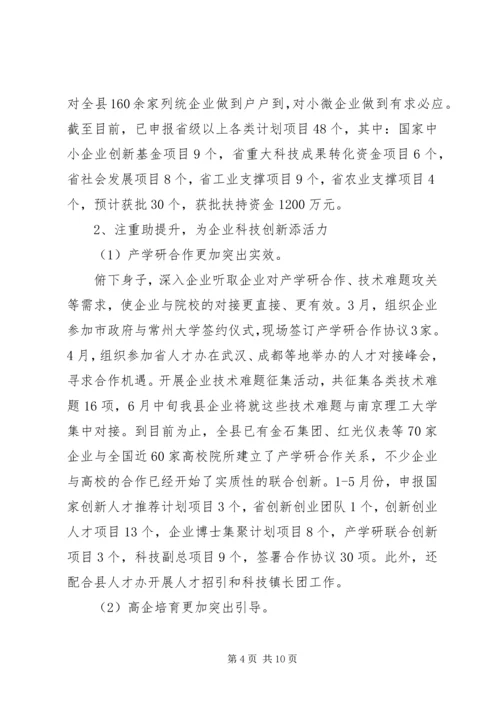 对全县160余家列统企业做到户户到，对小微企业做到有求必应。截至目前，已申报省级以上各类计划项目48个，其中：国家中小企业创新基金项目9个，省重大科技成果转化资金项目6个，省社会发展项目8个，省工业支撑项目9个，省农业支撑项目4个，预计获批30个，获批扶持资金1200万元。

2、注重助提升，为企业科技创新添活力

（1）产学研合作更加突出实效。

俯下身子，深入企业听取企业对产学研合作、技术难题攻关等需求，使企业与院校的对接更直接、更有效。3月，组织企业参加市政府与常州大学签约仪式，现场签订产学研合作协议3家。4月，组织参加省人才办在武汉、成都等地举办的人才对接峰会，寻求合作机遇。开展企业技术难题征集活动，共征集各类技术难题16项，6月中旬我县企业将就这些技术难题与南京理工大学集中对接。到目前为止，全县已有金石集团、红光仪表等70家企业与全国近60家高校院所建立了产学研合作关系，不少企业与高校的合作已经开始了实质性的联合创新。1-5月份，申报国家创新人才推荐计划项目3个，省创新创业团队1个，创新创业人才项目13个，企业博士集聚计划项目8个，产学研联合创新项目3个，科技副总项目9个，签署合作协议30项。此外，还配合县人才办开展人才招引和科技镇长团工作。

（2）高企培育更加突出引导。

第4页 共10页